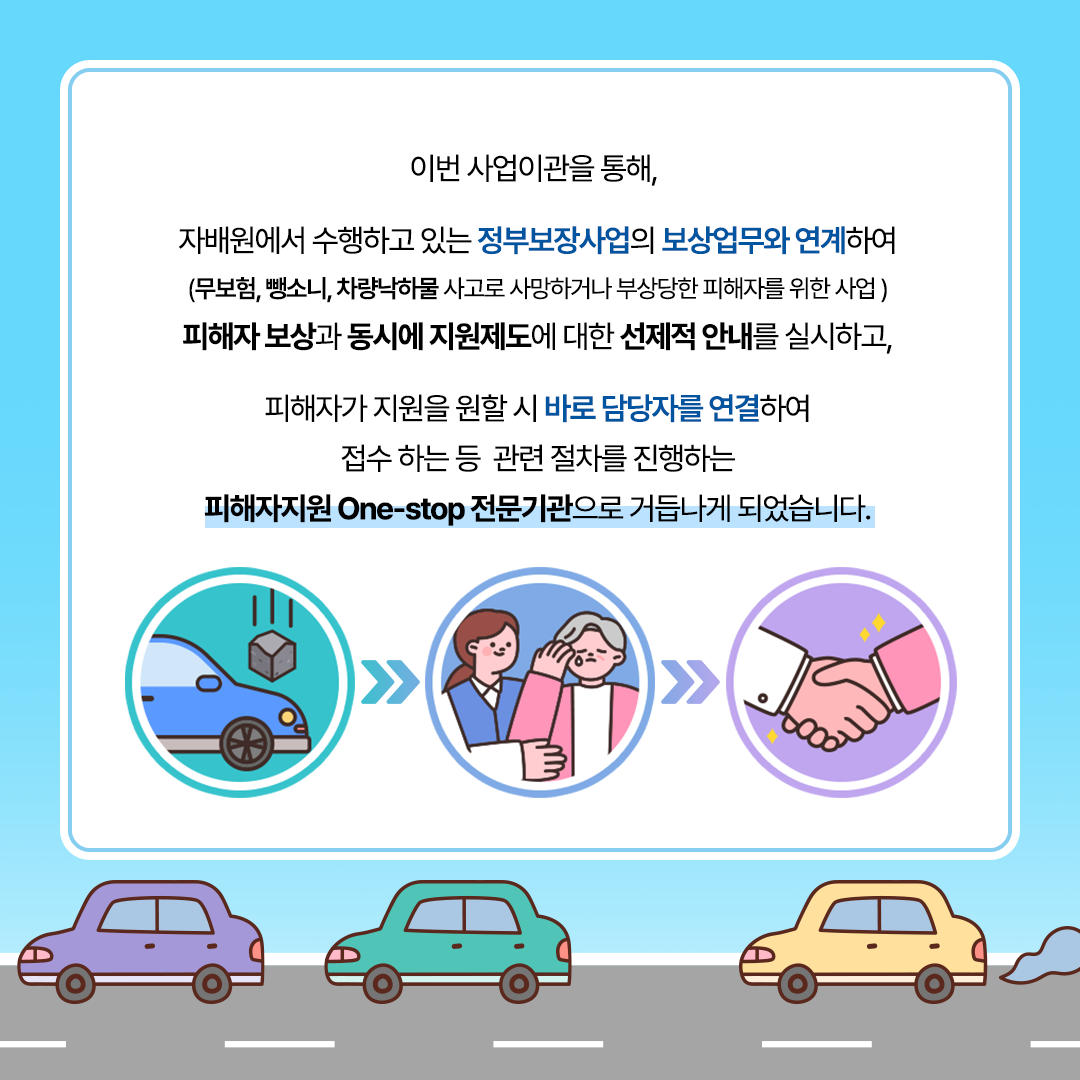 이번 사업이관을 통해,

자배원에서 수행하고 있는 정부보장사업의 보상업무와 연계하여
(무보험, 뺑소니, 차량낙하물 사고로 사망하거나 부상당한 피해자를 위한 사업 )
피해자 보상과 동시에 지원제도에 대한 선제적 안내를 실시하고,

피해자가 지원을 원할 시 바로 담당자를 연결하여
접수 하는 등 관련 절차를 진행하는
피해자지원 One-stop 전문기관으로 거듭나게 되었습니다.